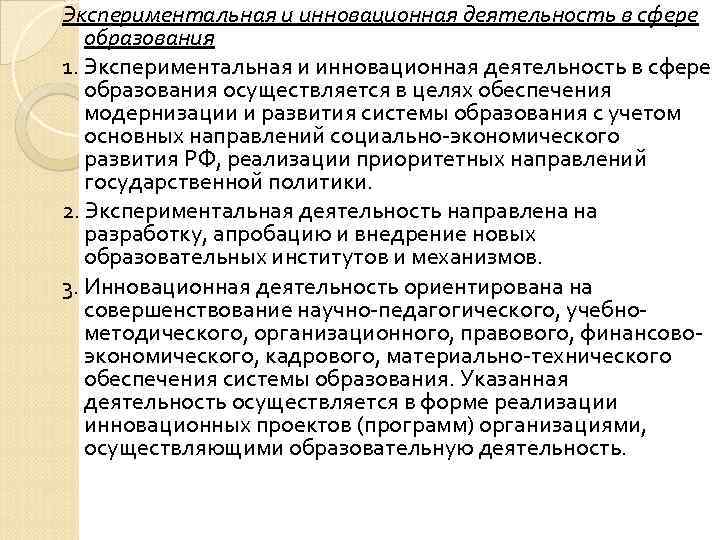 Экспериментальная и инновационная деятельность в сфере образования

1. Экспериментальная и инновационная деятельность в сфере образования осуществляется в целях обеспечения модернизации и развития системы образования с учетом основных направлений социально-экономического развития РФ, реализации приоритетных направлений государственной политики.

2. Экспериментальная деятельность направлена на разработку, апробацию и внедрение новых образовательных институтов и механизмов.

3. Инновационная деятельность ориентирована на совершенствование научно-педагогического, учебно-методического, организационного, правового, финансово-экономического, кадрового, материально-технического обеспечения системы образования. Указанная деятельность осуществляется в форме реализации инновационных проектов (программ) организациями, осуществляющими образовательную деятельность.